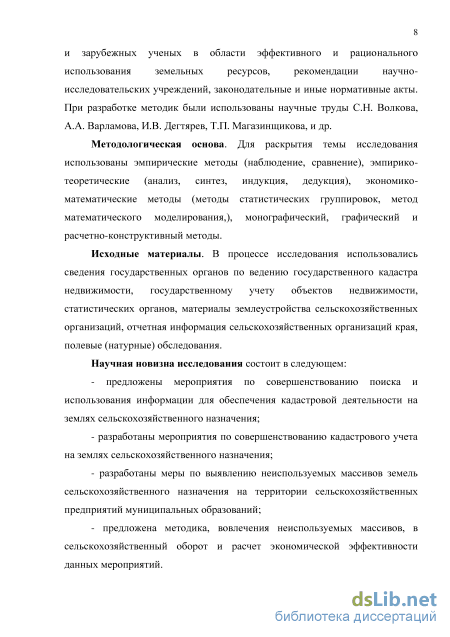 8

и зарубежных ученых в области эффективного и рационального использования земельных ресурсов, рекомендации научно-исследовательских учреждений, законодательные и иные нормативные акты. При разработке методик были использованы научные труды С.Н. Волкова, А.А. Варламова, И.В. Дегтярев, Т.П. Магазинщикова, и др.

Методологическая основа. Для раскрытия темы исследования использованы эмпирические методы (наблюдение, сравнение), эмпирико-теоретические (анализ, синтез, индукция, дедукция), экономико-математические методы (методы статистических группировок, метод математического моделирования,), монографический, графический и расчетно-конструктивный методы.

Исходные материалы. В процессе исследования использовались сведения государственных органов по ведению государственного кадастра недвижимости, государственному учету объектов недвижимости, статистических органов, материалы землеустройства сельскохозяйственных организаций, отчетная информация сельскохозяйственных организаций края, полевые (натурные) обследования.

Научная новизна исследования состоит в следующем:

- предложены мероприятия по совершенствованию поиска и использования информации для обеспечения кадастровой деятельности на землях сельскохозяйственного назначения;

- разработаны мероприятия по совершенствованию кадастрового учета на землях сельскохозяйственного назначения;

- разработаны меры по выявлению неиспользуемых массивов земель сельскохозяйственного назначения на территории сельскохозяйственных предприятий муниципальных образований;

- предложена методика, вовлечения неиспользуемых массивов, в сельскохозяйственный оборот и расчет экономической эффективности данных мероприятий.

dsLib.net
библиотека диссертаций